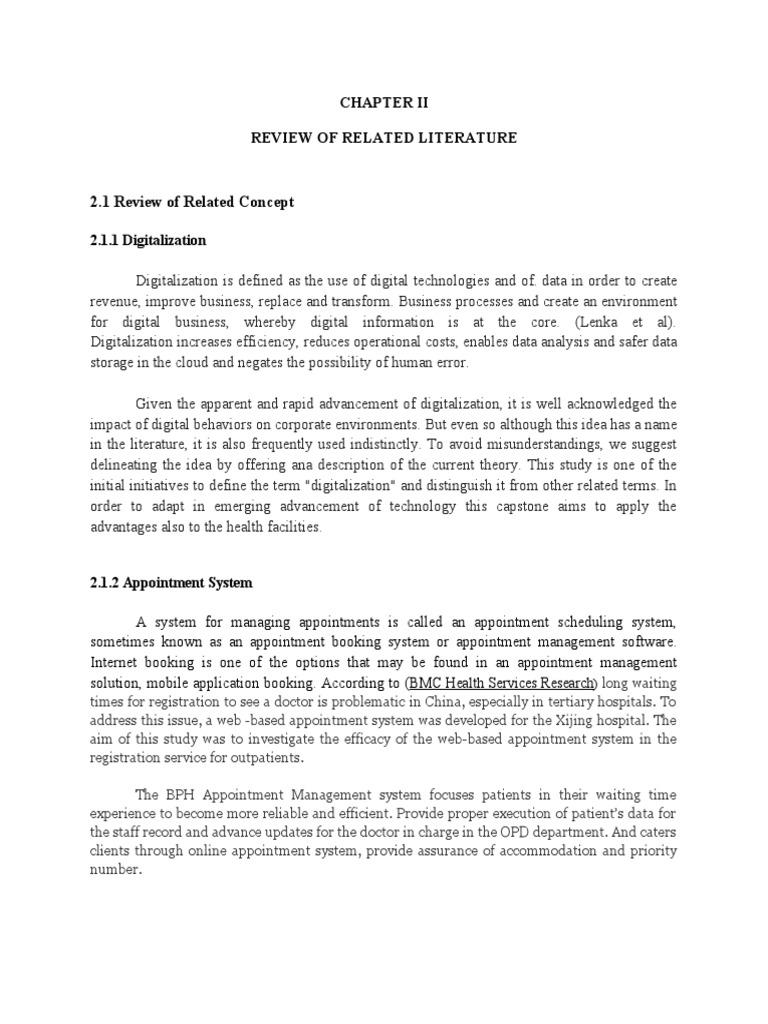 CHAPTER II

REVIEW OF RELATED LITERATURE

2.1 Review of Related Concept

2.1.1 Digitalization

Digitalization is defined as the use of digital technologies and of. data in order to create revenue, improve business, replace and transform. Business processes and create an environment for digital business, whereby digital information is at the core. (Lenka et al). Digitalization increases efficiency, reduces operational costs, enables data analysis and safer data storage in the cloud and negates the possibility of human error.

Given the apparent and rapid advancement of digitalization, it is well acknowledged the impact of digital behaviors on corporate environments. But even so although this idea has a name in the literature, it is also frequently used indistinctly. To avoid misunderstandings, we suggest delineating the idea by offering ana description of the current theory. This study is one of the initial initiatives to define the term "digitalization" and distinguish it from other related terms. In order to adapt in emerging advancement of technology this capstone aims to apply the advantages also to the health facilities.

2.1.2 Appointment System

A system for managing appointments is called an appointment scheduling system, sometimes known as an appointment booking system or appointment management software. Internet booking is one of the options that may be found in an appointment management solution, mobile application booking. According to (BMC Health Services Research) long waiting times for registration to see a doctor is problematic in China, especially in tertiary hospitals. To address this issue, a web -based appointment system was developed for the Xijing hospital. The aim of this study was to investigate the efficacy of the web-based appointment system in the registration service for outpatients.

The BPH Appointment Management system focuses patients in their waiting time experience to become more reliable and efficient. Provide proper execution of patient's data for the staff record and advance updates for the doctor in charge in the OPD department. And caters clients through online appointment system, provide assurance of accommodation and priority number.